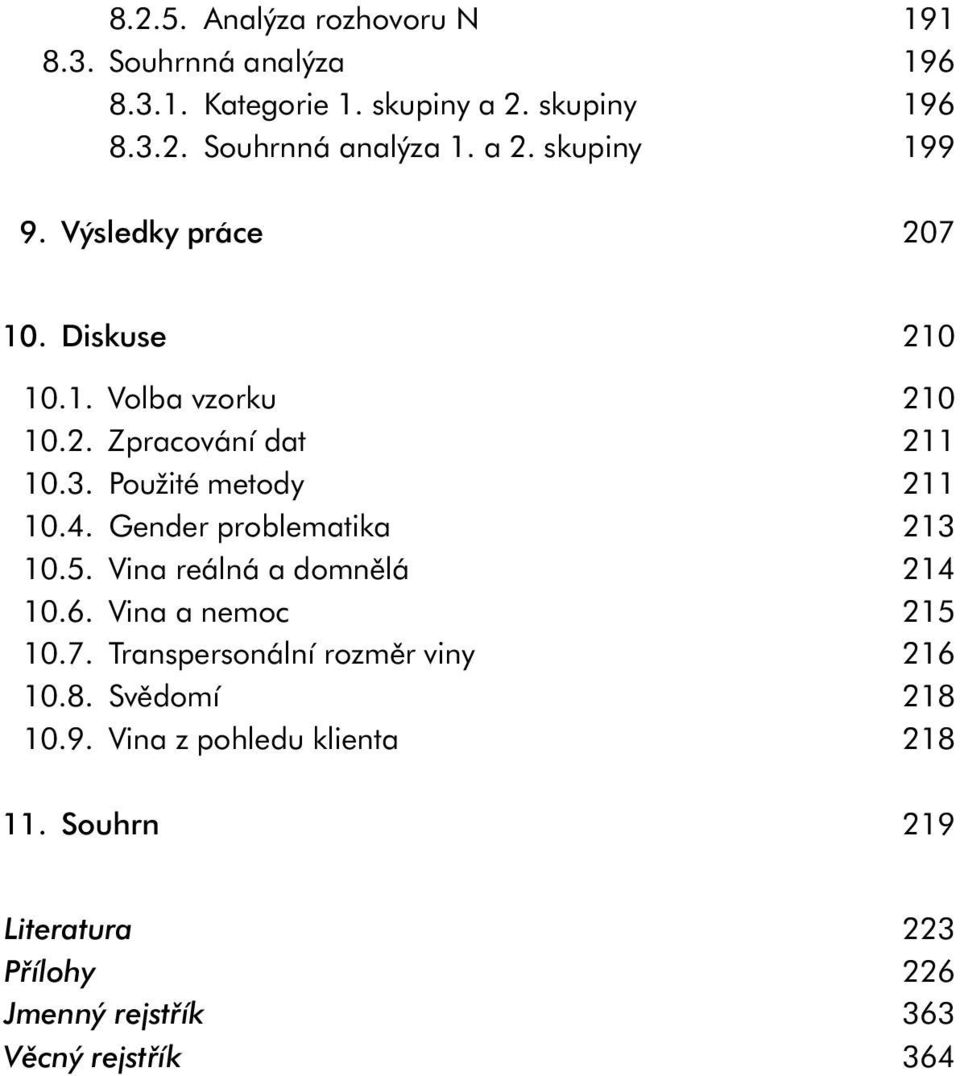 8.2.5. Analýza rozhovoru N 191
8.3. Souhrnná analýza 196
8.3.1. Kategorie 1. skupiny a 2. skupiny 196
8.3.2. Souhrnná analýza 1. a 2. skupiny 199

9. Výsledky práce 207

10. Diskuse 210

10.1. Volba vzorku 210
10.2. Zpracování dat 211
10.3. Použité metody 211
10.4. Gender problematika 213
10.5. Vina reálná a domnělá 214
10.6. Vina a nemoc 215
10.7. Transpersonální rozměr viny 216
10.8. Svědomí 218
10.9. Vina z pohledu klienta 218

11. Souhrn 219

Literatura 223
Přílohy 226
Jmenný rejstřík 363
Věcný rejstřík 364